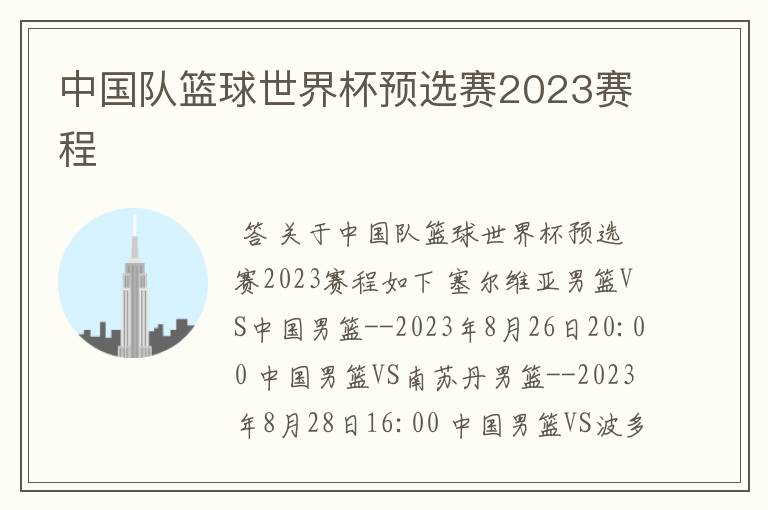 中国队篮球世界杯预选赛2023赛程

答 关于中国队篮球世界杯预选赛2023赛程如下 塞尔维亚男篮VS中国男篮--2023年8月26日20:00 中国男篮VS南苏丹男篮--2023年8月28日16:00 中国男篮VS波多